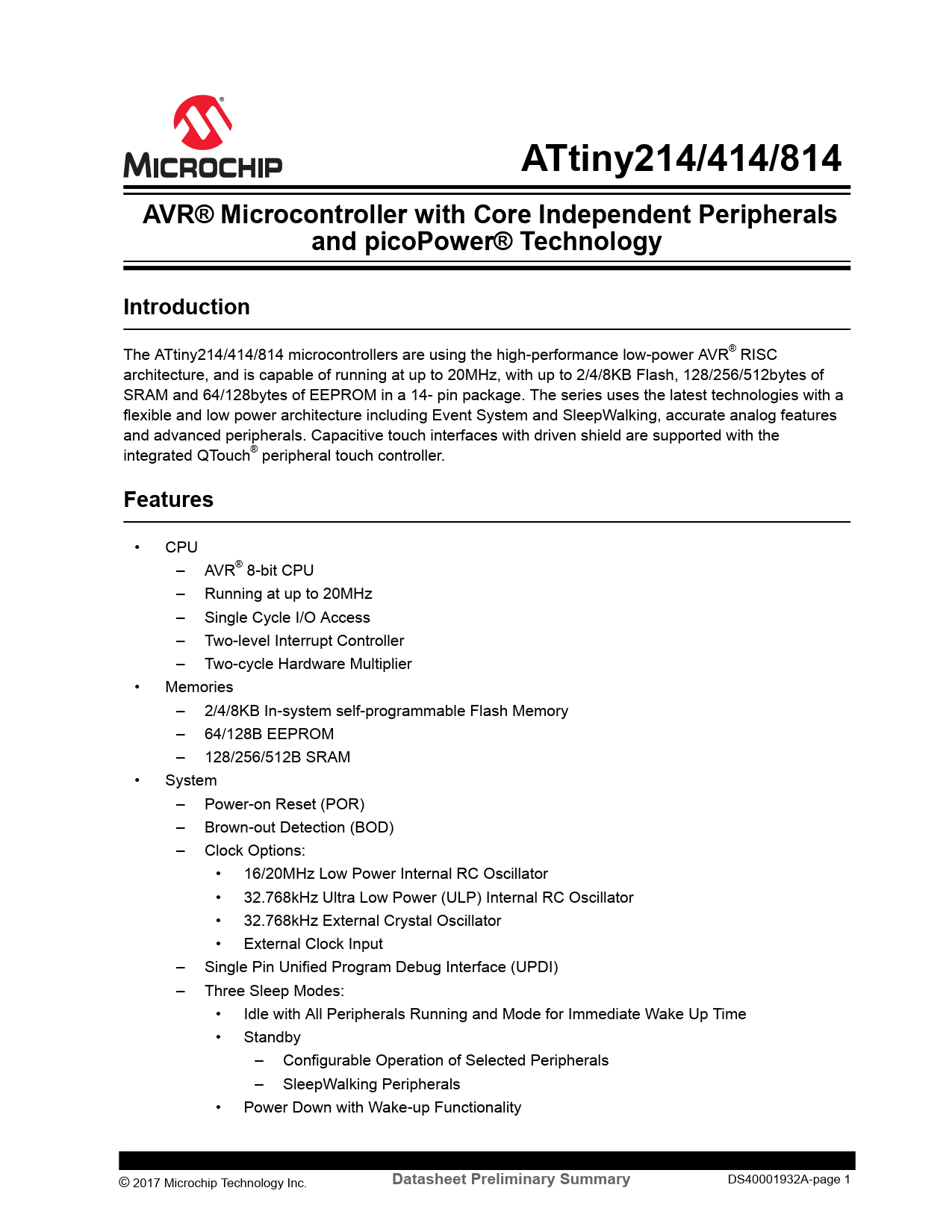 MICROCHIP

ATtiny214/414/814

AVR® Microcontroller with Core Independent Peripherals and picoPower® Technology

Introduction

The ATtiny214/414/814 microcontrollers are using the high-performance low-power AVR® RISC architecture, and is capable of running at up to 20MHz, with up to 2/4/8KB Flash, 128/256/512bytes of SRAM and 64/128bytes of EEPROM in a 14- pin package. The series uses the latest technologies with a flexible and low power architecture including Event System and SleepWalking, accurate analog features and advanced peripherals. Capacitive touch interfaces with driven shield are supported with the integrated QTouch® peripheral touch controller.

Features

• CPU
  – AVR® 8-bit CPU
  – Running at up to 20MHz
  – Single Cycle I/O Access
  – Two-level Interrupt Controller
  – Two-cycle Hardware Multiplier
• Memories
  – 2/4/8KB In-system self-programmable Flash Memory
  – 64/128B EEPROM
  – 128/256/512B SRAM
• System
  – Power-on Reset (POR)
  – Brown-out Detection (BOD)
  – Clock Options:
    • 16/20MHz Low Power Internal RC Oscillator
    • 32.768kHz Ultra Low Power (ULP) Internal RC Oscillator
    • 32.768kHz External Crystal Oscillator
    • External Clock Input
  – Single Pin Unified Program Debug Interface (UPDI)
  – Three Sleep Modes:
    • Idle with All Peripherals Running and Mode for Immediate Wake Up Time
    • Standby
      – Configurable Operation of Selected Peripherals
      – SleepWalking Peripherals
    • Power Down with Wake-up Functionality

© 2017 Microchip Technology Inc. Datasheet Preliminary Summary DS40001932A-page 1